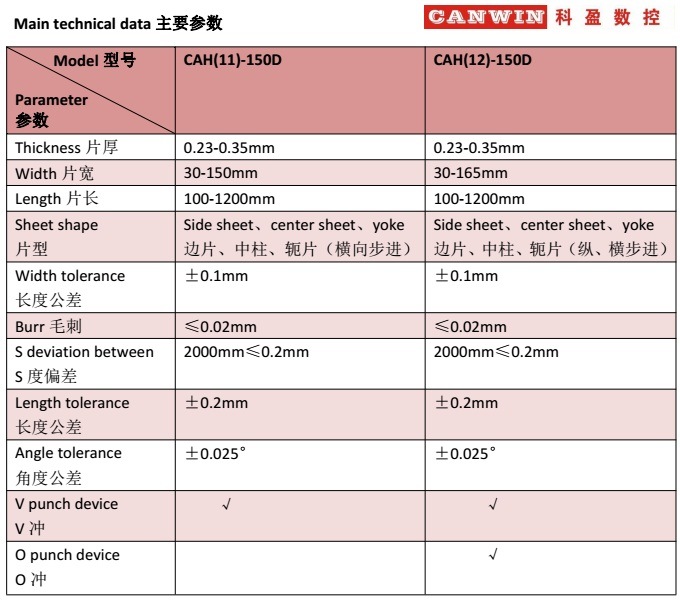 Main technical data 主要参数

CANWIN 科盈数控

| Model 型号 / Parameter 参数 | CAH(11)-150D | CAH(12)-150D |
|---|---|---|
| Thickness 片厚 | 0.23-0.35mm | 0.23-0.35mm |
| Width 片宽 | 30-150mm | 30-165mm |
| Length 片长 | 100-1200mm | 100-1200mm |
| Sheet shape 片型 | Side sheet、center sheet、yoke 边片、中柱、轭片（横向步进） | Side sheet、center sheet、yoke 边片、中柱、轭片（纵、横步进） |
| Width tolerance 长度公差 | ±0.1mm | ±0.1mm |
| Burr 毛刺 | ≤0.02mm | ≤0.02mm |
| S deviation between S 度偏差 | 2000mm≤0.2mm | 2000mm≤0.2mm |
| Length tolerance 长度公差 | ±0.2mm | ±0.2mm |
| Angle tolerance 角度公差 | ±0.025° | ±0.025° |
| V punch device V 冲 | √ | √ |
| O punch device O 冲 | | √ |